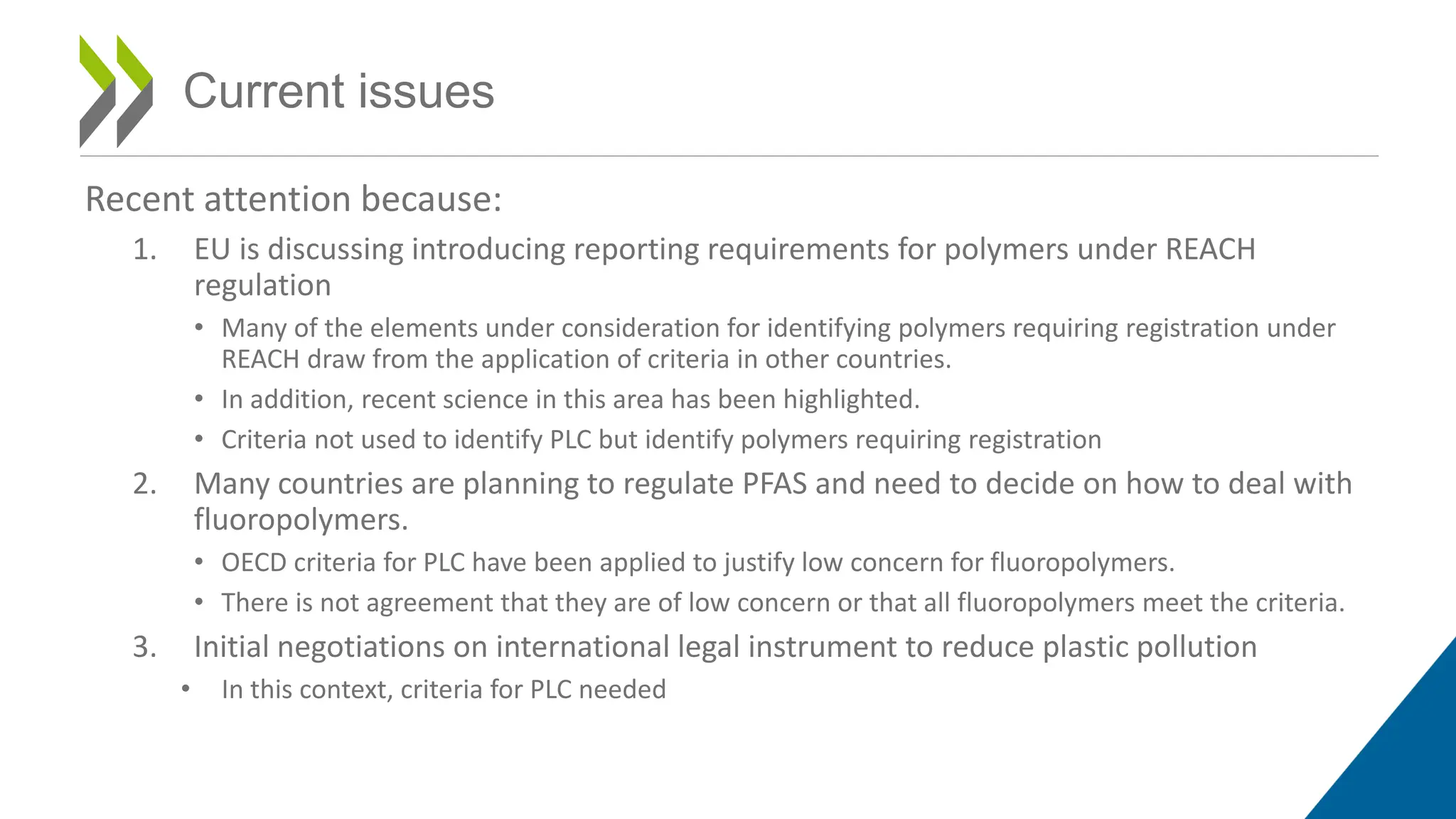 Current issues

Recent attention because:

1. EU is discussing introducing reporting requirements for polymers under REACH regulation

• Many of the elements under consideration for identifying polymers requiring registration under REACH draw from the application of criteria in other countries.

• In addition, recent science in this area has been highlighted.

• Criteria not used to identify PLC but identify polymers requiring registration

2. Many countries are planning to regulate PFAS and need to decide on how to deal with fluoropolymers.

• OECD criteria for PLC have been applied to justify low concern for fluoropolymers.

• There is not agreement that they are of low concern or that all fluoropolymers meet the criteria.

3. Initial negotiations on international legal instrument to reduce plastic pollution

• In this context, criteria for PLC needed